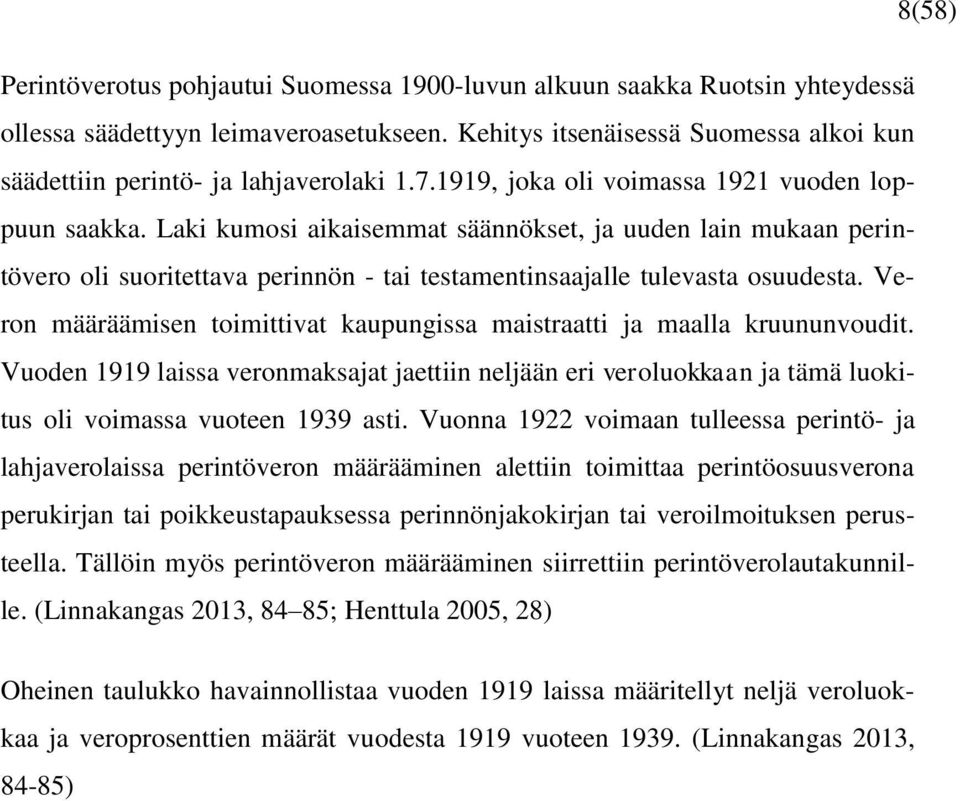 8(58)

Perintöverotus pohjautui Suomessa 1900-luvun alkuun saakka Ruotsin yhteydessä ollessa säädettyyn leimaveroasetukseen. Kehitys itsenäisessä Suomessa alkoi kun säädettiin perintö- ja lahjaverolaki 1.7.1919, joka oli voimassa 1921 vuoden loppuun saakka. Laki kumosi aikaisemmat säännökset, ja uuden lain mukaan perintövero oli suoritettava perinnön - tai testamentinsaajalle tulevasta osuudesta. Veron määräämisen toimittivat kaupungissa maistraatti ja maalla kruununvoudit. Vuoden 1919 laissa veronmaksajat jaettiin neljään eri veroluokkaan ja tämä luokitus oli voimassa vuoteen 1939 asti. Vuonna 1922 voimaan tulleessa perintö- ja lahjaverolaissa perintöveron määrääminen alettiin toimittaa perintöosuusverona perukirjan tai poikkeustapauksessa perinnönjakokirjan tai veroilmoituksen perusteella. Tällöin myös perintöveron määrääminen siirrettiin perintöverolautakunnille. (Linnakangas 2013, 84–85; Henttula 2005, 28)

Oheinen taulukko havainnollistaa vuoden 1919 laissa määritellyt neljä veroluokkaa ja veroprosenttien määrät vuodesta 1919 vuoteen 1939. (Linnakangas 2013, 84-85)